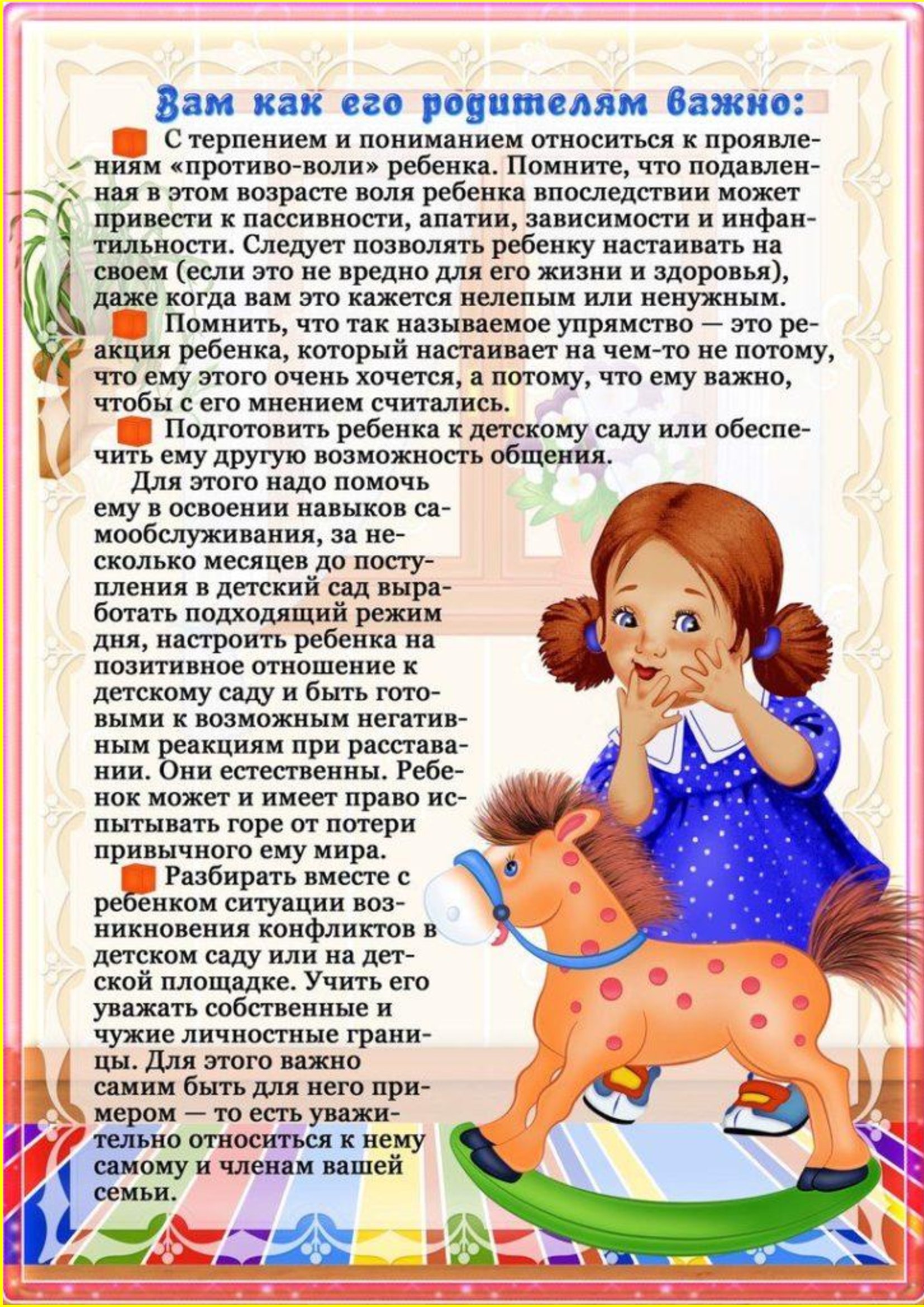 Вам как его родителям важно:

С терпением и пониманием относиться к проявлениям «противо-воли» ребенка. Помните, что подавленная в этом возрасте воля ребенка впоследствии может привести к пассивности, апатии, зависимости и инфантильности. Следует позволять ребенку настаивать на своем (если это не вредно для его жизни и здоровья), даже когда вам это кажется нелепым или ненужным.

Помнить, что так называемое упрямство — это реакция ребенка, который настаивает на чем-то не потому, что ему этого очень хочется, а потому, что ему важно, чтобы с его мнением считались.

Подготовить ребенка к детскому саду или обеспечить ему другую возможность общения.

Для этого надо помочь ему в освоении навыков самообслуживания, за несколько месяцев до поступления в детский сад выработать подходящий режим дня, настроить ребенка на позитивное отношение к детскому саду и быть готовыми к возможным негативным реакциям при расставании. Они естественны. Ребенок может и имеет право испытывать горе от потери привычного ему мира.

Разбирать вместе с ребенком ситуации возникновения конфликтов в детском саду или на детской площадке. Учить его уважать собственные и чужие личностные границы. Для этого важно самим быть для него примером — то есть уважительно относиться к нему самому и членам вашей семьи.